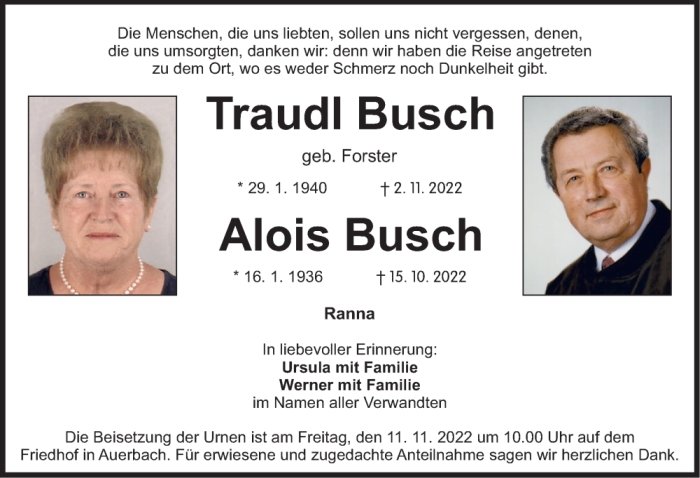 Die Menschen, die uns liebten, sollen uns nicht vergessen, denen, die uns umsorgten, danken wir: denn wir haben die Reise angetreten zu dem Ort, wo es weder Schmerz noch Dunkelheit gibt.

Traudl Busch

geb. Forster

* 29. 1. 1940     † 2. 11. 2022

Alois Busch

* 16. 1. 1936     † 15. 10. 2022

Ranna

In liebevoller Erinnerung:
Ursula mit Familie
Werner mit Familie
im Namen aller Verwandten

Die Beisetzung der Urnen ist am Freitag, den 11. 11. 2022 um 10.00 Uhr auf dem Friedhof in Auerbach. Für erwiesene und zugedachte Anteilnahme sagen wir herzlichen Dank.